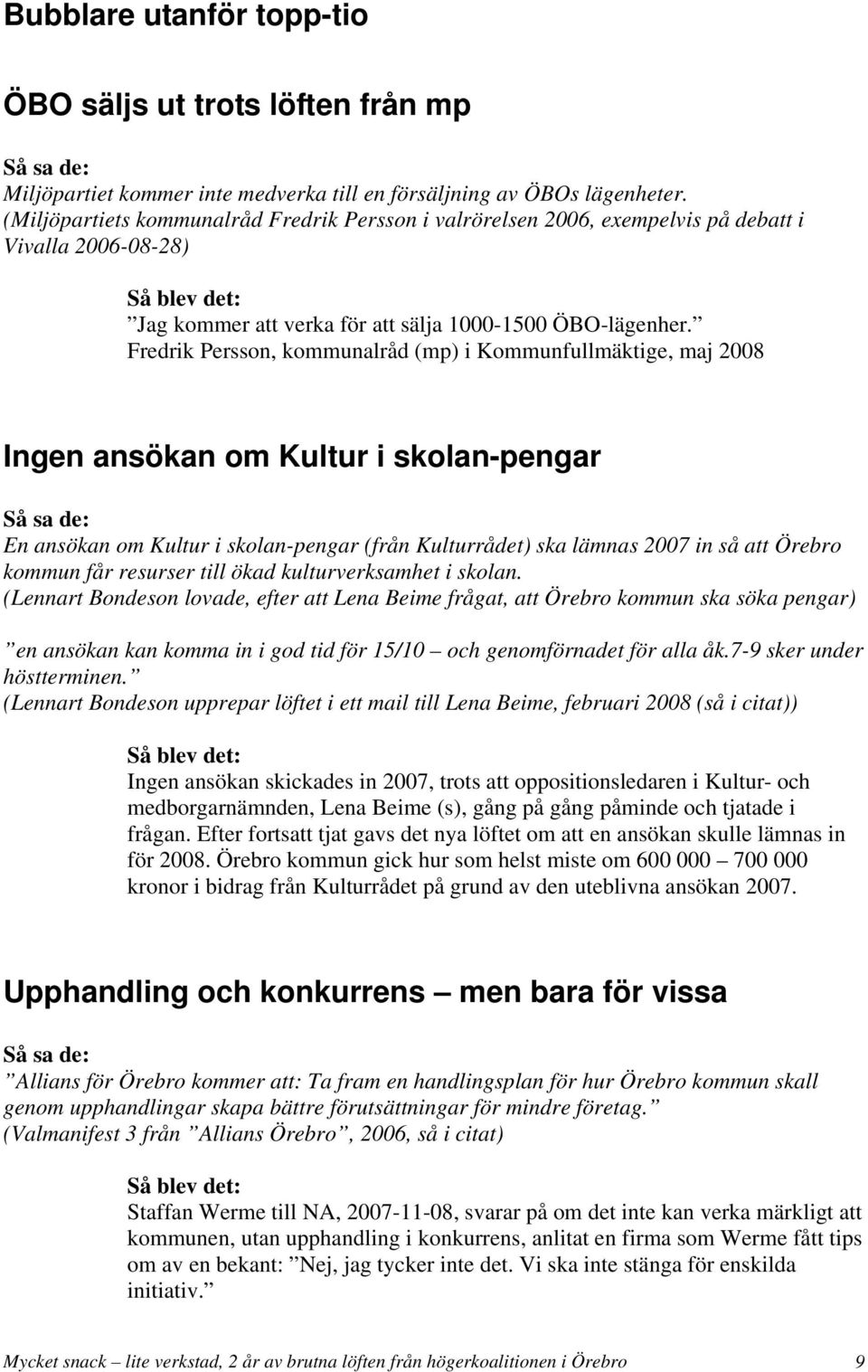 Bubblare utanför topp-tio

ÖBO säljs ut trots löften från mp

Så sa de:
Miljöpartiet kommer inte medverka till en försäljning av ÖBOs lägenheter.
(Miljöpartiets kommunalråd Fredrik Persson i valrörelsen 2006, exempelvis på debatt i Vivalla 2006-08-28)

Så blev det:
”Jag kommer att verka för att sälja 1000-1500 ÖBO-lägenher.” Fredrik Persson, kommunalråd (mp) i Kommunfullmäktige, maj 2008

Ingen ansökan om Kultur i skolan-pengar

Så sa de:
En ansökan om Kultur i skolan-pengar (från Kulturrådet) ska lämnas 2007 in så att Örebro kommun får resurser till ökad kulturverksamhet i skolan.
(Lennart Bondeson lovade, efter att Lena Beime frågat, att Örebro kommun ska söka pengar)

”en ansökan kan komma in i god tid för 15/10 – och genomförnadet för alla åk.7-9 sker under höstterminen.”
(Lennart Bondeson upprepar löftet i ett mail till Lena Beime, februari 2008 (så i citat))

Så blev det:
Ingen ansökan skickades in 2007, trots att oppositionsledaren i Kultur- och medborgarnämnden, Lena Beime (s), gång på gång påminde och tjatade i frågan. Efter fortsatt tjat gavs det nya löftet om att en ansökan skulle lämnas in för 2008. Örebro kommun gick hur som helst miste om 600 000 – 700 000 kronor i bidrag från Kulturrådet på grund av den uteblivna ansökan 2007.

Upphandling och konkurrens – men bara för vissa

Så sa de:
”Allians för Örebro kommer att: Ta fram en handlingsplan för hur Örebro kommun skall genom upphandlingar skapa bättre förutsättningar för mindre företag.”
(Valmanifest 3 från ”Allians Örebro”, 2006, så i citat)

Så blev det:
Staffan Werme till NA, 2007-11-08, svarar på om det inte kan verka märkligt att kommunen, utan upphandling i konkurrens, anlitat en firma som Werme fått tips om av en bekant: ”Nej, jag tycker inte det. Vi ska inte stänga för enskilda initiativ.”

Mycket snack – lite verkstad, 2 år av brutna löften från högerkoalitionen i Örebro 9